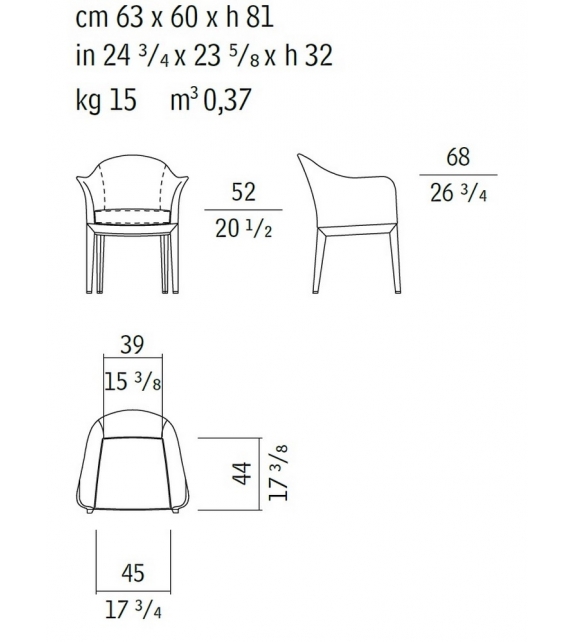 cm 63 x 60 x h 81
in 24 $^3/_4$ x 23 $^5/_8$ x h 32
kg 15 m$^3$ 0,37

52
20 $^1/_2$

68
26 $^3/_4$

39
15 $^3/_8$

44
17 $^3/_8$

45
17 $^3/_4$